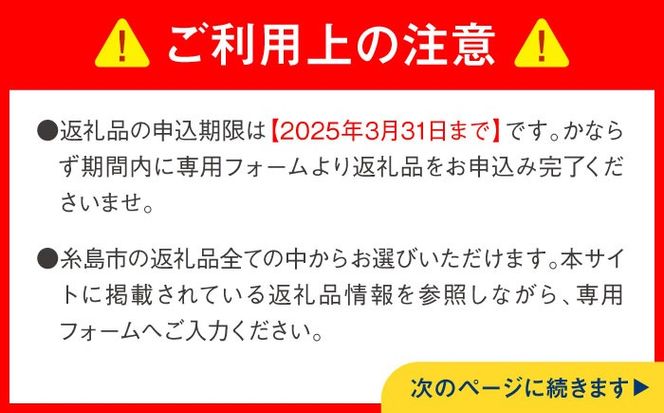 ご利用上の注意

●返礼品の申込期限は【2025年3月31日まで】です。かならず期間内に専用フォームより返礼品をお申込み完了くださいませ。

●糸島市の返礼品全ての中からお選びいただけます。本サイトに掲載されている返礼品情報を参照しながら、専用フォームへご入力ください。

次のページに続きます▶